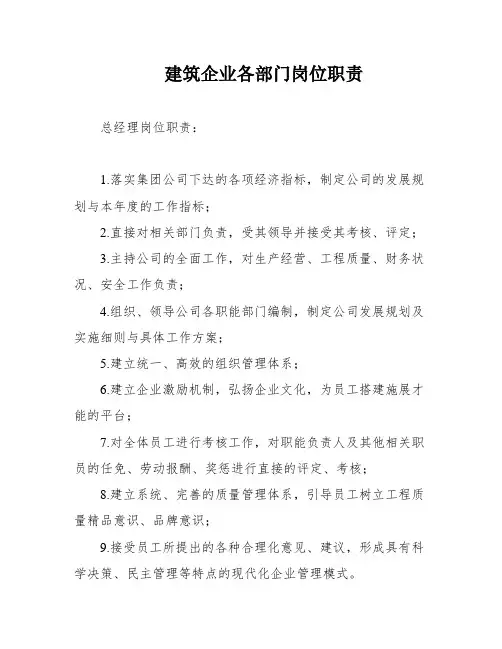 建筑企业各部门岗位职责

总经理岗位职责：

1.落实集团公司下达的各项经济指标，制定公司的发展规划与本年度的工作指标；

2.直接对相关部门负责，受其领导并接受其考核、评定；

3.主持公司的全面工作，对生产经营、工程质量、财务状况、安全工作负责；

4.组织、领导公司各职能部门编制，制定公司发展规划及实施细则与具体工作方案；

5.建立统一、高效的组织管理体系；

6.建立企业激励机制，弘扬企业文化，为员工搭建施展才能的平台；

7.对全体员工进行考核工作，对职能负责人及其他相关职员的任免、劳动报酬、奖惩进行直接的评定、考核；

8.建立系统、完善的质量管理体系，引导员工树立工程质量精品意识、品牌意识；

9.接受员工所提出的各种合理化意见、建议，形成具有科学决策、民主管理等特点的现代化企业管理模式。